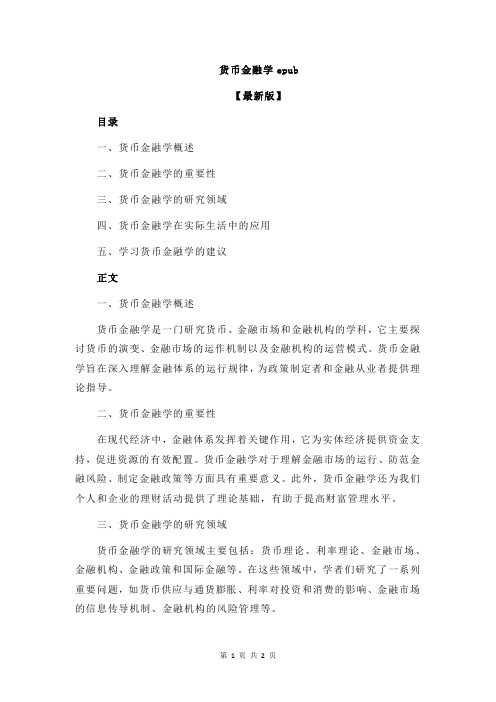 货币金融学 epub

【最新版】

目录

一、货币金融学概述

二、货币金融学的重要性

三、货币金融学的研究领域

四、货币金融学在实际生活中的应用

五、学习货币金融学的建议

正文

一、货币金融学概述

货币金融学是一门研究货币、金融市场和金融机构的学科，它主要探讨货币的演变、金融市场的运作机制以及金融机构的运营模式。货币金融学旨在深入理解金融体系的运行规律，为政策制定者和金融从业者提供理论指导。

二、货币金融学的重要性

在现代经济中，金融体系发挥着关键作用，它为实体经济提供资金支持，促进资源的有效配置。货币金融学对于理解金融市场的运行、防范金融风险、制定金融政策等方面具有重要意义。此外，货币金融学还为我们个人和企业的理财活动提供了理论基础，有助于提高财富管理水平。

三、货币金融学的研究领域

货币金融学的研究领域主要包括：货币理论、利率理论、金融市场、金融机构、金融政策和国际金融等。在这些领域中，学者们研究了一系列重要问题，如货币供应与通货膨胀、利率对投资和消费的影响、金融市场的信息传导机制、金融机构的风险管理等。

第 1 页 共 2 页